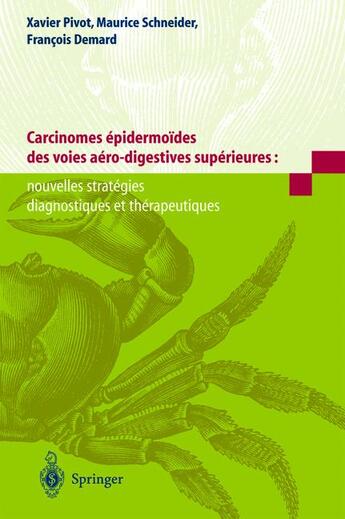 Xavier Pivot, Maurice Schneider, François Demard

Carcinomes épidermoïdes des voies aéro-digestives supérieures :

nouvelles stratégies diagnostiques et thérapeutiques

Springer